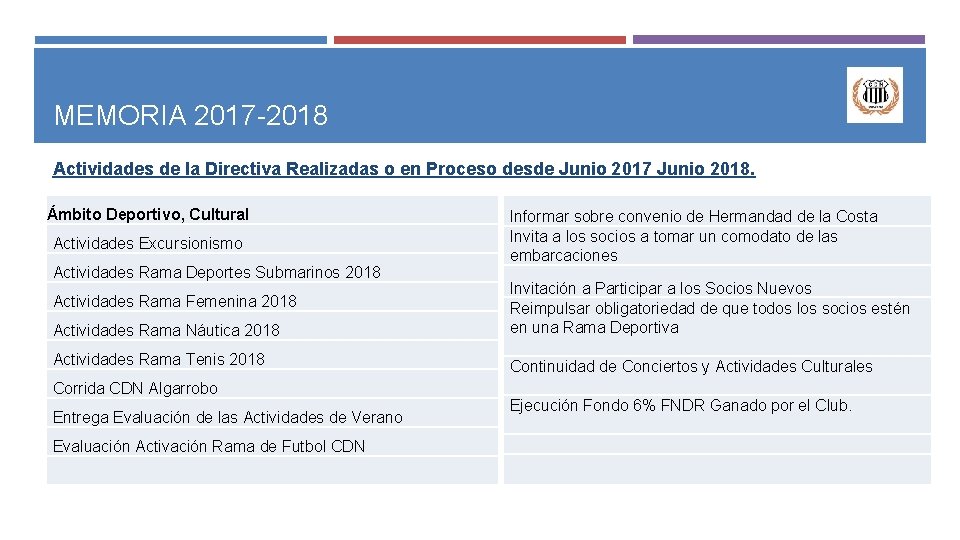 MEMORIA 2017-2018

Actividades de la Directiva Realizadas o en Proceso desde Junio 2017 Junio 2018.

Ámbito Deportivo, Cultural

Actividades Excursionismo

Actividades Rama Deportes Submarinos 2018

Actividades Rama Femenina 2018

Actividades Rama Náutica 2018

Actividades Rama Tenis 2018

Corrida CDN Algarrobo

Entrega Evaluación de las Actividades de Verano

Evaluación Activación Rama de Futbol CDN

Informar sobre convenio de Hermandad de la Costa
Invita a los socios a tomar un comodato de las embarcaciones

Invitación a Participar a los Socios Nuevos
Reimpulsar obligatoriedad de que todos los socios estén en una Rama Deportiva

Continuidad de Conciertos y Actividades Culturales

Ejecución Fondo 6% FNDR Ganado por el Club.